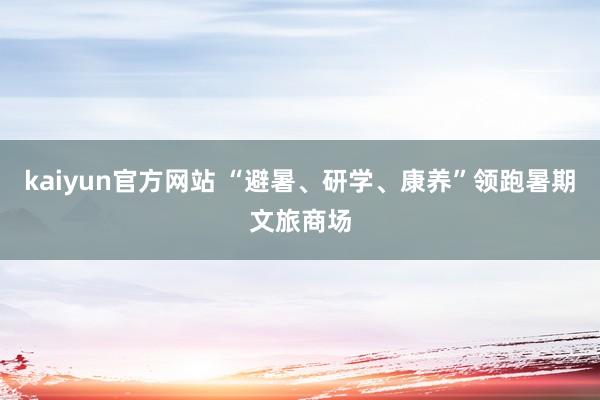 kaiyun官方网站 “避暑、研学、康养”领跑暑期文旅商场